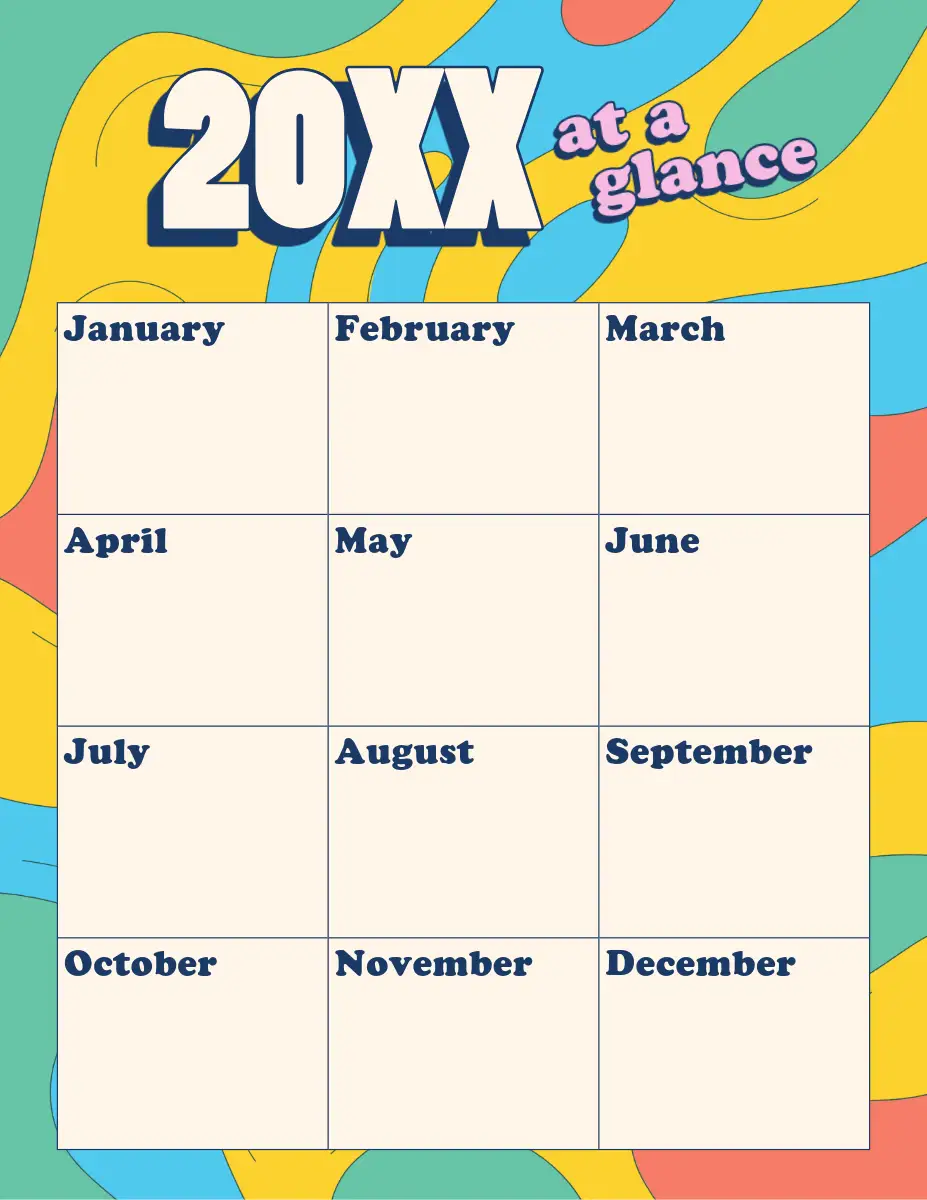 20XX at a glance

| January | February | March |
|---|---|---|
| April | May | June |
| July | August | September |
| October | November | December |